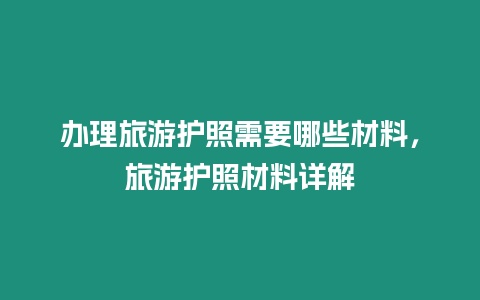 办理旅游护照需要哪些材料，旅游护照材料详解